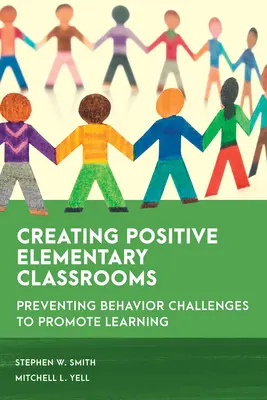 CREATING POSITIVE ELEMENTARY CLASSROOMS

PREVENTING BEHAVIOR CHALLENGES TO PROMOTE LEARNING

STEPHEN W. SMITH

MITCHELL L. YELL